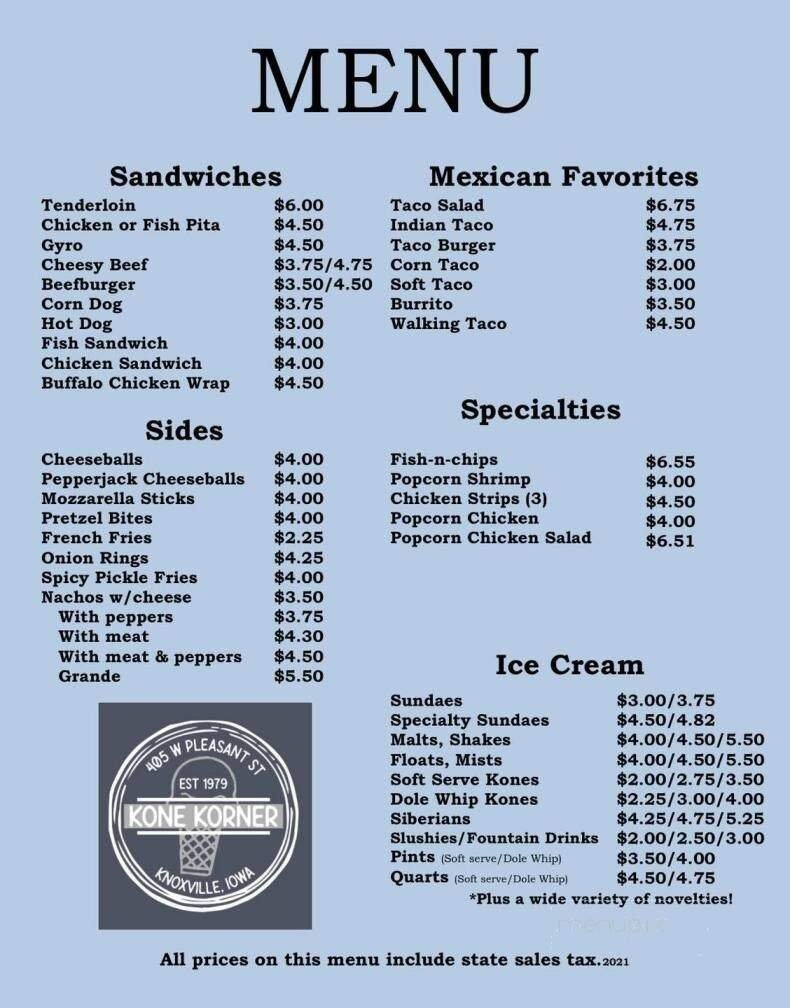 MENU

Sandwiches

| | |
|---|---|
| Tenderloin | $6.00 |
| Chicken or Fish Pita | $4.50 |
| Gyro | $4.50 |
| Cheesy Beef | $3.75/4.75 |
| Beefburger | $3.50/4.50 |
| Corn Dog | $3.75 |
| Hot Dog | $3.00 |
| Fish Sandwich | $4.00 |
| Chicken Sandwich | $4.00 |
| Buffalo Chicken Wrap | $4.50 |

Sides

| | |
|---|---|
| Cheeseballs | $4.00 |
| Pepperjack Cheeseballs | $4.00 |
| Mozzarella Sticks | $4.00 |
| Pretzel Bites | $4.00 |
| French Fries | $2.25 |
| Onion Rings | $4.25 |
| Spicy Pickle Fries | $4.00 |
| Nachos w/cheese | $3.50 |
| With peppers | $3.75 |
| With meat | $4.30 |
| With meat & peppers | $4.50 |
| Grande | $5.50 |

405 W PLEASANT ST
EST 1979
KONE KORNER
KNOXVILLE, IOWA

Mexican Favorites

| | |
|---|---|
| Taco Salad | $6.75 |
| Indian Taco | $4.75 |
| Taco Burger | $3.75 |
| Corn Taco | $2.00 |
| Soft Taco | $3.00 |
| Burrito | $3.50 |
| Walking Taco | $4.50 |

Specialties

| | |
|---|---|
| Fish-n-chips | $6.55 |
| Popcorn Shrimp | $4.00 |
| Chicken Strips (3) | $4.50 |
| Popcorn Chicken | $4.00 |
| Popcorn Chicken Salad | $6.51 |

Ice Cream

| | |
|---|---|
| Sundaes | $3.00/3.75 |
| Specialty Sundaes | $4.50/4.82 |
| Malts, Shakes | $4.00/4.50/5.50 |
| Floats, Mists | $4.00/4.50/5.50 |
| Soft Serve Kones | $2.00/2.75/3.50 |
| Dole Whip Kones | $2.25/3.00/4.00 |
| Siberians | $4.25/4.75/5.25 |
| Slushies/Fountain Drinks | $2.00/2.50/3.00 |
| Pints (Soft serve/Dole Whip) | $3.50/4.00 |
| Quarts (Soft serve/Dole Whip) | $4.50/4.75 |

*Plus a wide variety of novelties!

All prices on this menu include state sales tax. 2021